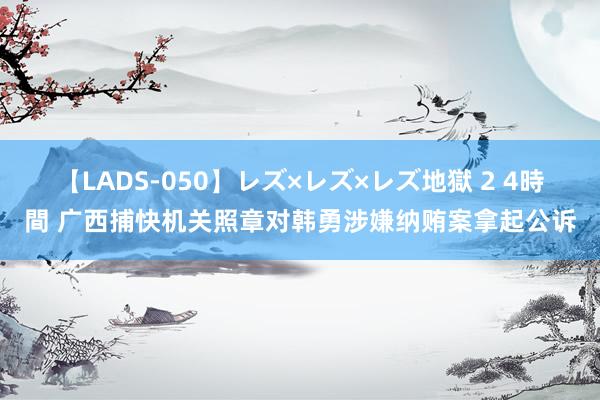 【LADS-050】レズ×レズ×レズ地獄 2 4時間 广西捕快机关照章对韩勇涉嫌纳贿案拿起公诉